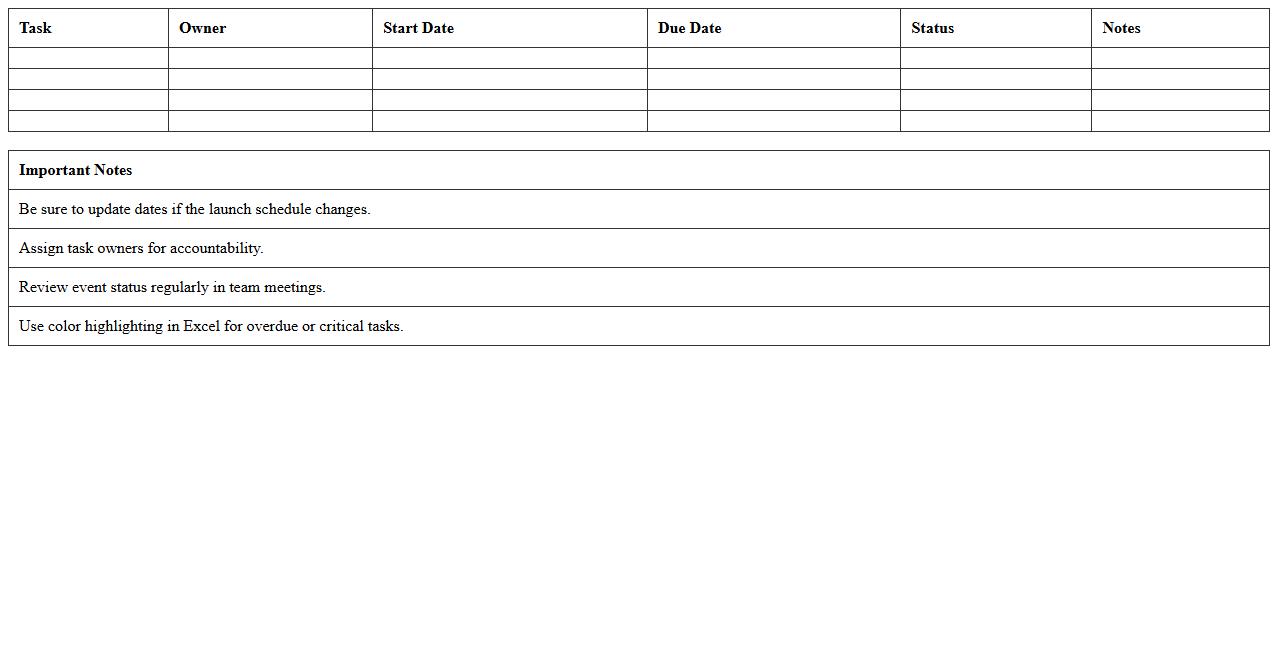 | Task | Owner | Start Date | Due Date | Status | Notes |
|---|---|---|---|---|---|
|  |  |  |  |  |  |
|  |  |  |  |  |  |
|  |  |  |  |  |  |
|  |  |  |  |  |  |

| Important Notes |
|---|
| Be sure to update dates if the launch schedule changes. |
| Assign task owners for accountability. |
| Review event status regularly in team meetings. |
| Use color highlighting in Excel for overdue or critical tasks. |